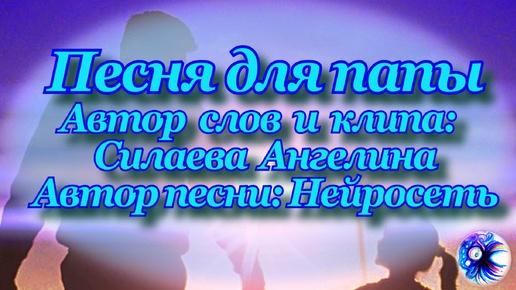 Песня для папы
Автор слов и клипа:
Силаева Ангелина
Автор песни: Нейросеть